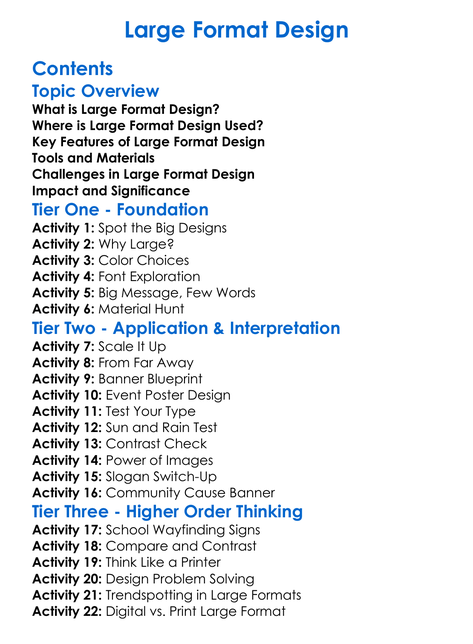 Large Format Design

Contents

Topic Overview

What is Large Format Design?
Where is Large Format Design Used?
Key Features of Large Format Design
Tools and Materials
Challenges in Large Format Design
Impact and Significance

Tier One - Foundation

Activity 1: Spot the Big Designs
Activity 2: Why Large?
Activity 3: Color Choices
Activity 4: Font Exploration
Activity 5: Big Message, Few Words
Activity 6: Material Hunt

Tier Two - Application & Interpretation

Activity 7: Scale It Up
Activity 8: From Far Away
Activity 9: Banner Blueprint
Activity 10: Event Poster Design
Activity 11: Test Your Type
Activity 12: Sun and Rain Test
Activity 13: Contrast Check
Activity 14: Power of Images
Activity 15: Slogan Switch-Up
Activity 16: Community Cause Banner

Tier Three - Higher Order Thinking

Activity 17: School Wayfinding Signs
Activity 18: Compare and Contrast
Activity 19: Think Like a Printer
Activity 20: Design Problem Solving
Activity 21: Trendspotting in Large Formats
Activity 22: Digital vs. Print Large Format